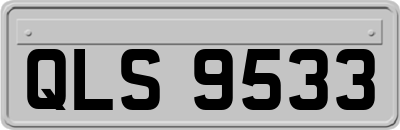 QLS 9533